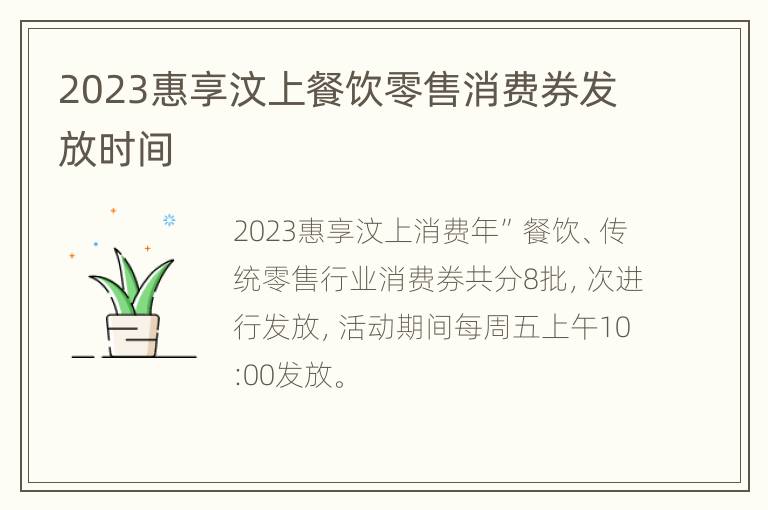 2023惠享汶上餐饮零售消费券发放时间

2023惠享汶上消费年”餐饮、传统零售行业消费券共分8批，次进行发放，活动期间每周五上午10:00发放。